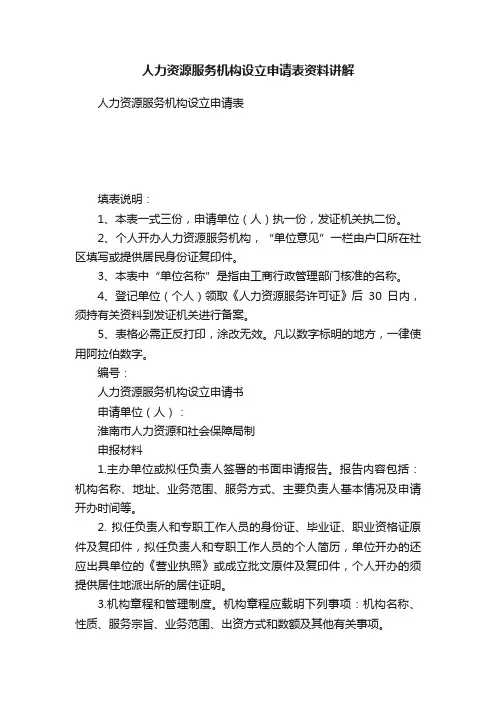 人力资源服务机构设立申请表资料讲解

人力资源服务机构设立申请表

填表说明：

1、本表一式三份，申请单位（人）执一份，发证机关执二份。

2、个人开办人力资源服务机构，“单位意见”一栏由户口所在社区填写或提供居民身份证复印件。

3、本表中“单位名称”是指由工商行政管理部门核准的名称。

4、登记单位（个人）领取《人力资源服务许可证》后 30 日内，须持有关资料到发证机关进行备案。

5、表格必需正反打印，涂改无效。凡以数字标明的地方，一律使用阿拉伯数字。

编号：

人力资源服务机构设立申请书

申请单位（人）：

淮南市人力资源和社会保障局制

申报材料

1.主办单位或拟任负责人签署的书面申请报告。报告内容包括：机构名称、地址、业务范围、服务方式、主要负责人基本情况及申请开办时间等。

2. 拟任负责人和专职工作人员的身份证、毕业证、职业资格证原件及复印件，拟任负责人和专职工作人员的个人简历，单位开办的还应出具单位的《营业执照》或成立批文原件及复印件，个人开办的须提供居住地派出所的居住证明。

3.机构章程和管理制度。机构章程应载明下列事项：机构名称、性质、服务宗旨、业务范围、出资方式和数额及其他有关事项。